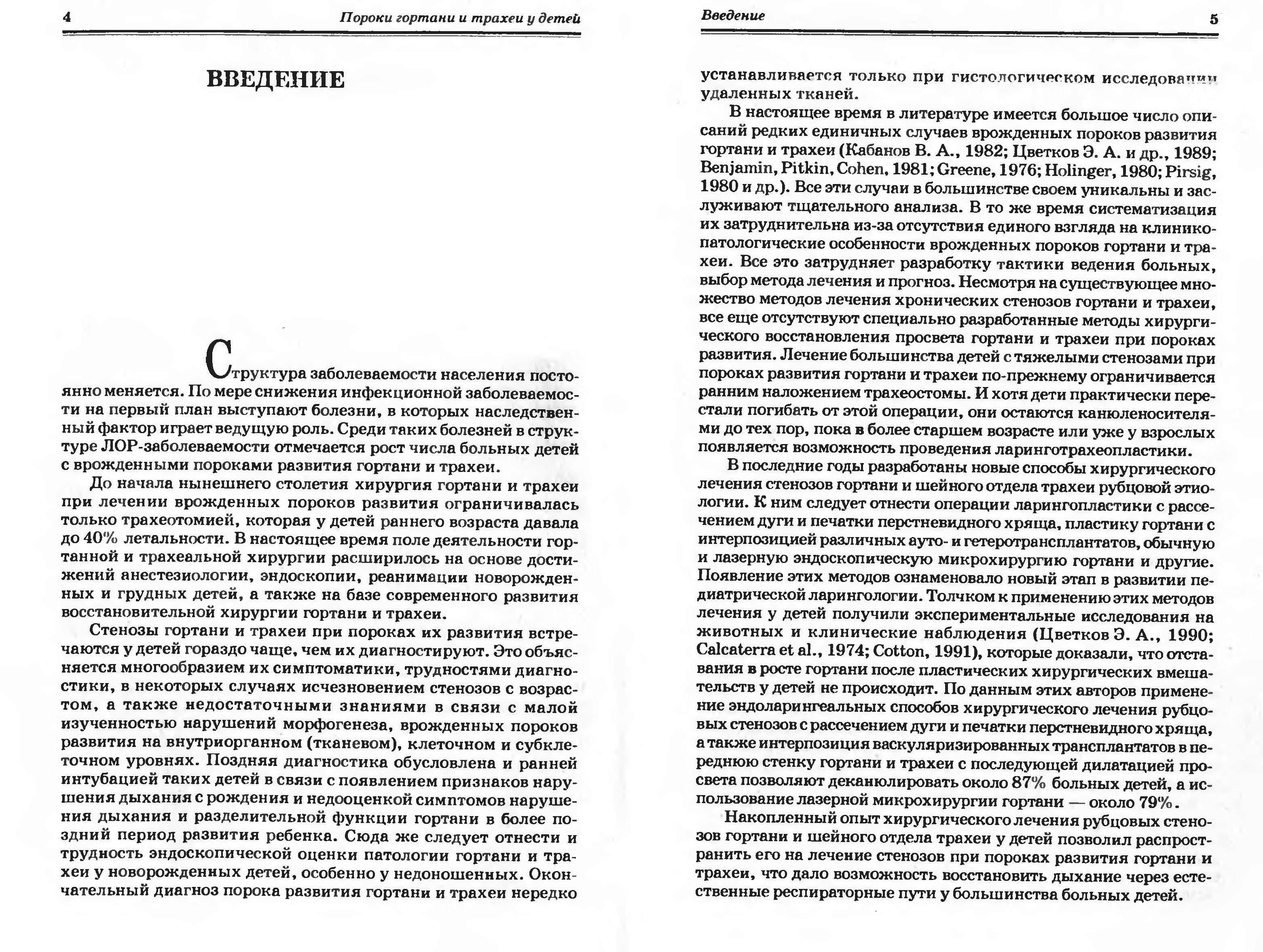 4

Пороки гортани и трахеи у детей

ВВЕДЕНИЕ

Структура заболеваемости населения постоянно меняется. По мере снижения инфекционной заболеваемости на первый план выступают болезни, в которых наследственный фактор играет ведущую роль. Среди таких болезней в структуре ЛОР-заболеваемости отмечается рост числа больных детей с врожденными пороками развития гортани и трахеи.

До начала нынешнего столетия хирургия гортани и трахеи при лечении врожденных пороков развития ограничивалась только трахеотомией, которая у детей раннего возраста давала до 40% летальности. В настоящее время поле деятельности гортанной и трахеальной хирургии расширилось на основе достижений анестезиологии, эндоскопии, реанимации новорожденных и грудных детей, а также на базе современного развития восстановительной хирургии гортани и трахеи.

Стенозы гортани и трахеи при пороках их развития встречаются у детей гораздо чаще, чем их диагностируют. Это объясняется многообразием их симптоматики, трудностями диагностики, в некоторых случаях исчезновением стенозов с возрастом, а также недостаточными знаниями в связи с малой изученностью нарушений морфогенеза, врожденных пороков развития на внутриорганном (тканевом), клеточном и субклеточном уровнях. Поздняя диагностика обусловлена и ранней интубацией таких детей в связи с появлением признаков нарушения дыхания с рождения и недооценкой симптомов нарушения дыхания и разделительной функции гортани в более поздний период развития ребенка. Сюда же следует отнести и трудность эндоскопической оценки патологии гортани и трахеи у новорожденных детей, особенно у недоношенных. Окончательный диагноз порока развития гортани и трахеи нередко

Введение

5

устанавливается только при гистологическом исследовании удаленных тканей.

В настоящее время в литературе имеется большое число описаний редких единичных случаев врожденных пороков развития гортани и трахеи (Кабанов В. А., 1982; Цветков Э. А. и др., 1989; Benjamin, Pitkin, Cohen, 1981; Greene, 1976; Holinger, 1980; Pirsig, 1980 и др.). Все эти случаи в большинстве своем уникальны и заслуживают тщательного анализа. В то же время систематизация их затруднительна из-за отсутствия единого взгляда на клинико-патологические особенности врожденных пороков гортани и трахеи. Все это затрудняет разработку тактики ведения больных, выбор метода лечения и прогноз. Несмотря на существующее множество методов лечения хронических стенозов гортани и трахеи, все еще отсутствуют специально разработанные методы хирургического восстановления просвета гортани и трахеи при пороках развития. Лечение большинства детей с тяжелыми стенозами при пороках развития гортани и трахеи по-прежнему ограничивается ранним наложением трахеостомы. И хотя дети практически перестали погибать от этой операции, они остаются канюленосителями до тех пор, пока в более старшем возрасте или уже у взрослых появляется возможность проведения ларинготрахеопластики.

В последние годы разработаны новые способы хирургического лечения стенозов гортани и шейного отдела трахеи рубцовой этиологии. К ним следует отнести операции ларингопластики с рассечением дуги и печатки перстневидного хряща, пластику гортани с интерпозицией различных ауто- и гетеротрансплантатов, обычную и лазерную эндоскопическую микрохирургию гортани и другие. Появление этих методов ознаменовало новый этап в развитии педиатрической ларингологии. Толчком к применению этих методов лечения у детей получили экспериментальные исследования на животных и клинические наблюдения (Цветков Э. А., 1990; Calcaterra et al., 1974; Cotton, 1991), которые доказали, что отставания в росте гортани после пластических хирургических вмешательств у детей не происходит. По данным этих авторов применение эндоларингеальных способов хирургического лечения рубцовых стенозов с рассечением дуги и печатки перстневидного хряща, а также интерпозиция васкуляризированных трансплантатов в переднюю стенку гортани и трахеи с последующей дилатацией просвета позволяют деканюлировать около 87% больных детей, а использование лазерной микрохирургии гортани — около 79%.

Накопленный опыт хирургического лечения рубцовых стенозов гортани и шейного отдела трахеи у детей позволил распространить его на лечение стенозов при пороках развития гортани и трахеи, что дало возможность восстановить дыхание через естественные респираторные пути у большинства больных детей.